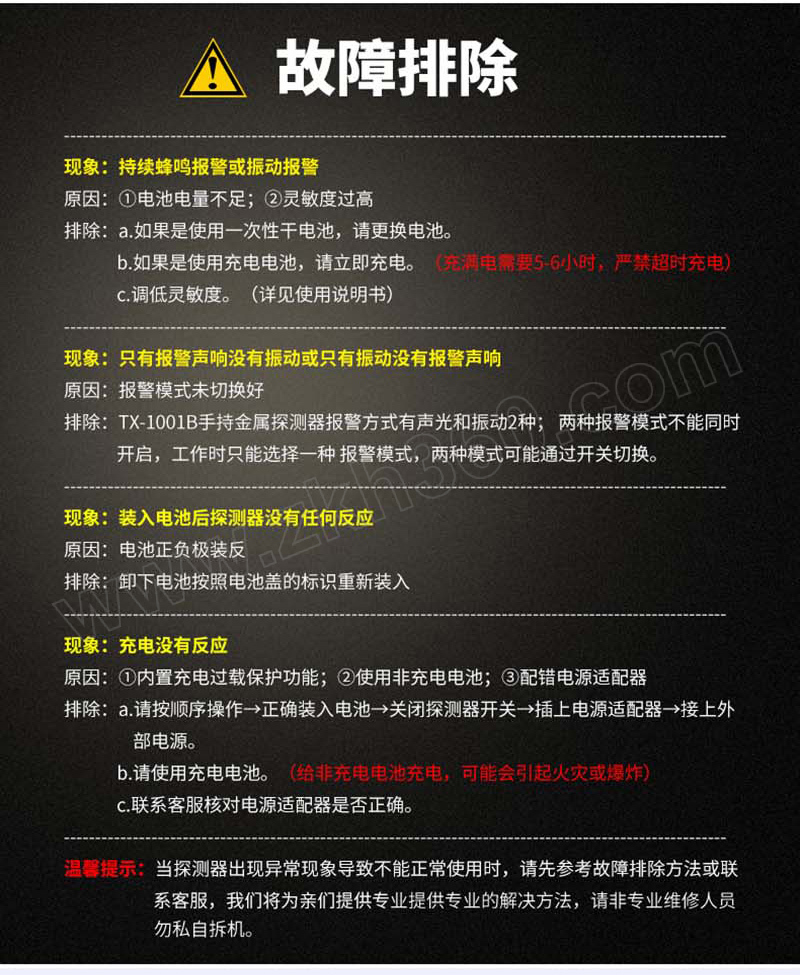 故障排除

现象：持续蜂鸣报警或振动报警
原因：①电池电量不足；②灵敏度过高
排除：a.如果是使用一次性干电池，请更换电池。
b.如果是使用充电电池，请立即充电。（充满电需要5-6小时，严禁超时充电）
c.调低灵敏度。（详见使用说明书）

现象：只有报警声响没有振动或只有振动没有报警声响
原因：报警模式未切换好
排除：TX-1001B手持金属探测器报警方式有声光和振动2种；两种报警模式不能同时开启，工作时只能选择一种 报警模式，两种模式可能通过开关切换。

现象：装入电池后探测器没有任何反应
原因：电池正负极装反
排除：卸下电池按照电池盖的标识重新装入

现象：充电没有反应
原因：①内置充电过载保护功能；②使用非充电电池；③配错电源适配器
排除：a.请按顺序操作→正确装入电池→关闭探测器开关→插上电源适配器→接上外部电源。
b.请使用充电电池。（给非充电电池充电，可能会引起火灾或爆炸）
c.联系客服核对电源适配器是否正确。

温馨提示：当探测器出现异常现象导致不能正常使用时，请先参考故障排除方法或联系客服，我们将为亲们提供专业提供专业的解决方法，请非专业维修人员勿私自拆机。

www.zkh360.com